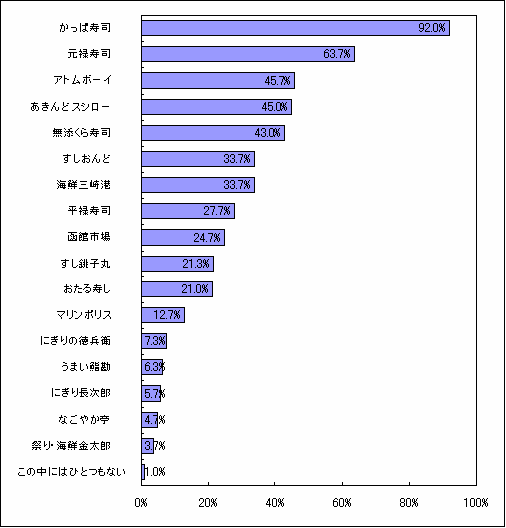 かっぱ寿司 92.0%
元禄寿司 63.7%
アトムボーイ 45.7%
あきんどスシロー 45.0%
無添くら寿司 43.0%
すしおんど 33.7%
海鮮三崎港 33.7%
平禄寿司 27.7%
函館市場 24.7%
すし銚子丸 21.3%
おたる寿し 21.0%
マリンポリス 12.7%
にぎりの徳兵衛 7.3%
うまい鮨勘 6.3%
にぎり長次郎 5.7%
なごやか亭 4.7%
祭り･海鮮金太郎 3.7%
この中にはひとつもない 1.0%

0% 20% 40% 60% 80% 100%